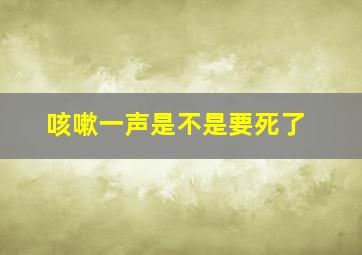 咳嗽一声是不是要死了